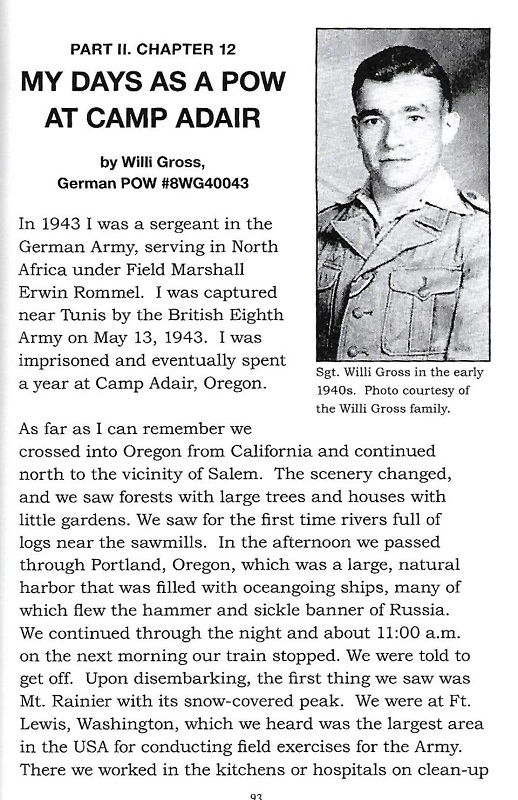 PART II. CHAPTER 12

MY DAYS AS A POW AT CAMP ADAIR

by Willi Gross, German POW #8WG40043

In 1943 I was a sergeant in the German Army, serving in North Africa under Field Marshall Erwin Rommel. I was captured near Tunis by the British Eighth Army on May 13, 1943. I was imprisoned and eventually spent a year at Camp Adair, Oregon.

Sgt. Willi Gross in the early 1940s. Photo courtesy of the Willi Gross family.

As far as I can remember we crossed into Oregon from California and continued north to the vicinity of Salem. The scenery changed, and we saw forests with large trees and houses with little gardens. We saw for the first time rivers full of logs near the sawmills. In the afternoon we passed through Portland, Oregon, which was a large, natural harbor that was filled with oceangoing ships, many of which flew the hammer and sickle banner of Russia. We continued through the night and about 11:00 a.m. on the next morning our train stopped. We were told to get off. Upon disembarking, the first thing we saw was Mt. Rainier with its snow-covered peak. We were at Ft. Lewis, Washington, which we heard was the largest area in the USA for conducting field exercises for the Army. There we worked in the kitchens or hospitals on clean-up

93